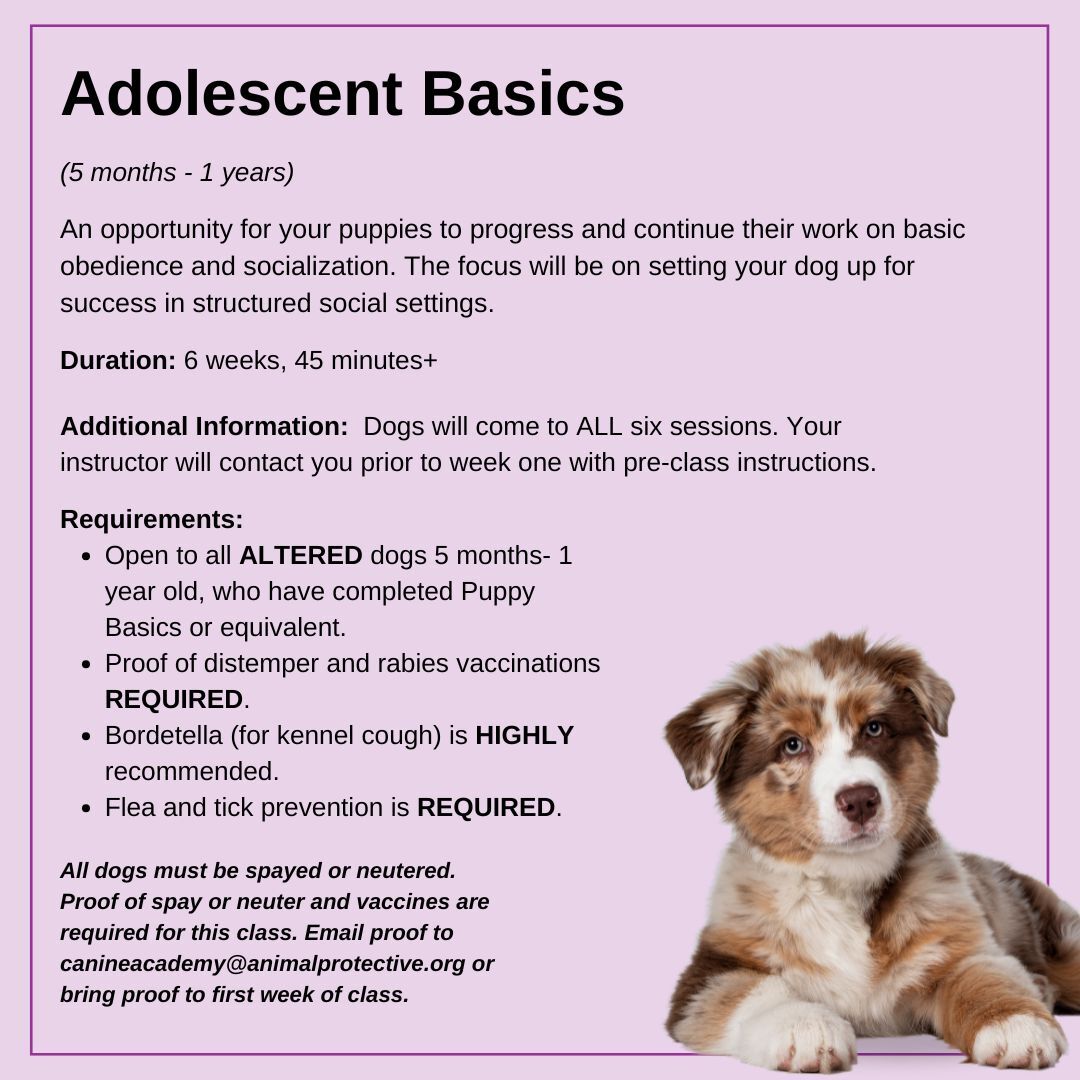 Adolescent Basics

(5 months - 1 years)

An opportunity for your puppies to progress and continue their work on basic obedience and socialization. The focus will be on setting your dog up for success in structured social settings.

Duration: 6 weeks, 45 minutes+

Additional Information: Dogs will come to ALL six sessions. Your instructor will contact you prior to week one with pre-class instructions.

Requirements:
- Open to all ALTERED dogs 5 months- 1 year old, who have completed Puppy Basics or equivalent.
- Proof of distemper and rabies vaccinations REQUIRED.
- Bordetella (for kennel cough) is HIGHLY recommended.
- Flea and tick prevention is REQUIRED.

All dogs must be spayed or neutered. Proof of spay or neuter and vaccines are required for this class. Email proof to canineacademy@animalprotective.org or bring proof to first week of class.